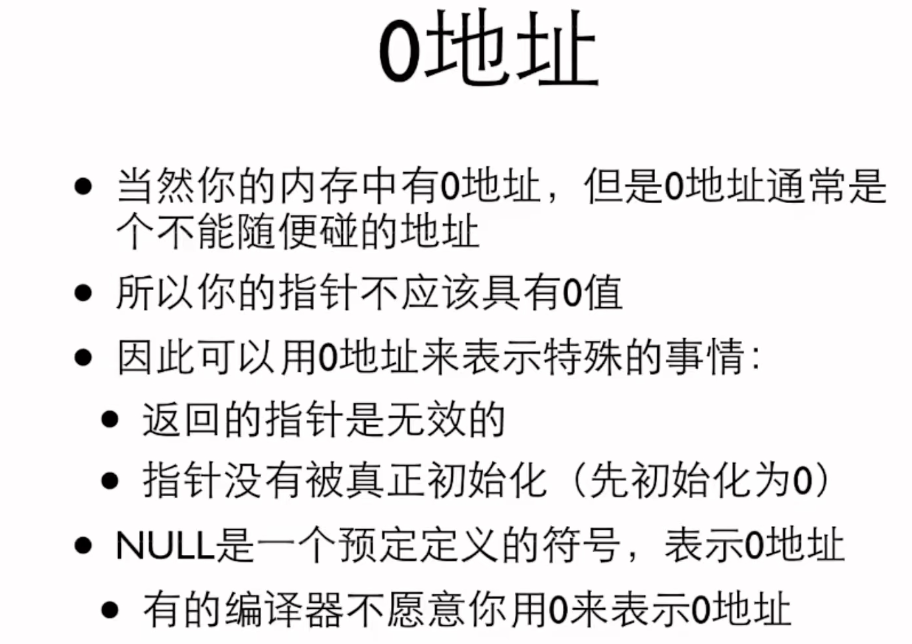 0地址

• 当然你的内存中有0地址，但是0地址通常是个不能随便碰的地址

• 所以你的指针不应该具有0值

• 因此可以用0地址来表示特殊的事情：

• 返回的指针是无效的

• 指针没有被真正初始化（先初始化为0）

• NULL是一个预定定义的符号，表示0地址

• 有的编译器不愿意你用0来表示0地址